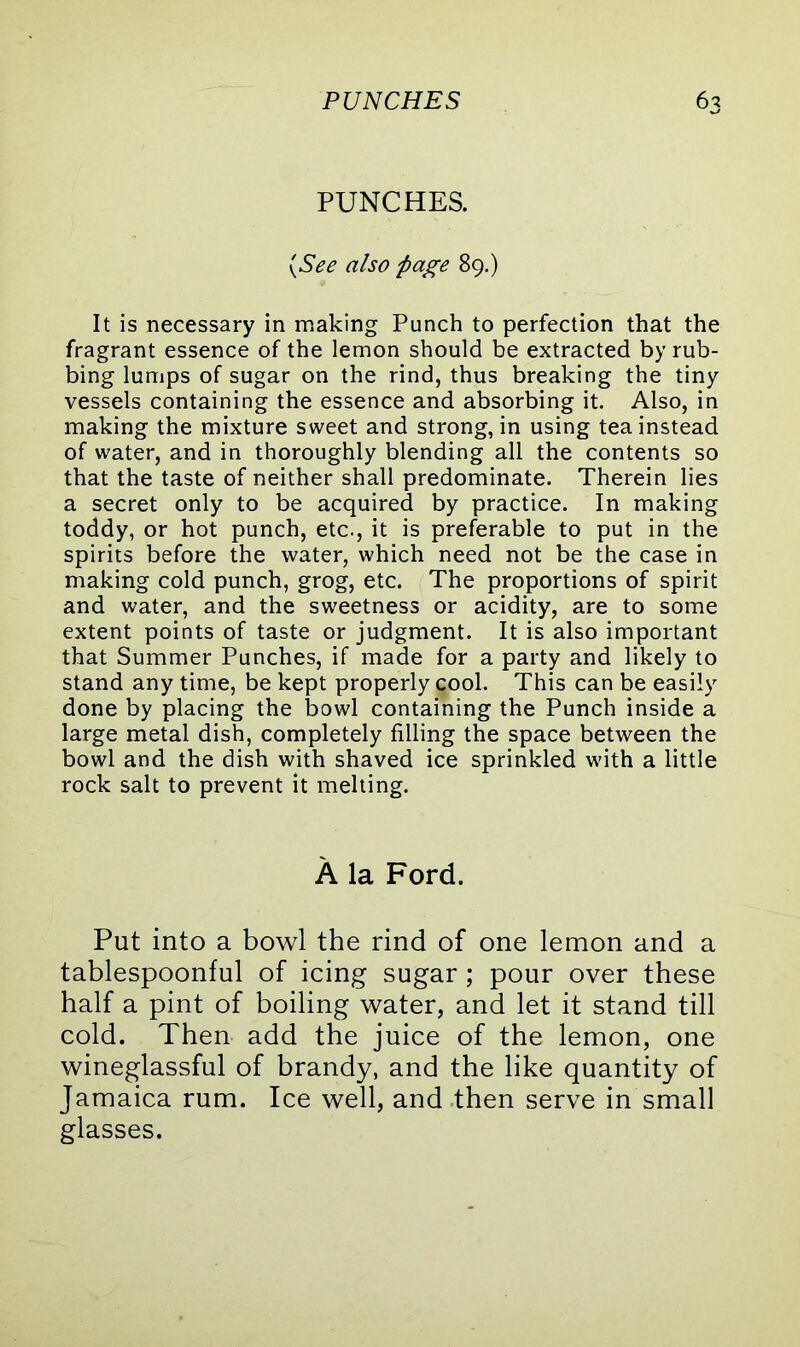 PUNCHES 63

PUNCHES.

(See also page 89.)

It is necessary in making Punch to perfection that the fragrant essence of the lemon should be extracted by rubbing lumps of sugar on the rind, thus breaking the tiny vessels containing the essence and absorbing it. Also, in making the mixture sweet and strong, in using tea instead of water, and in thoroughly blending all the contents so that the taste of neither shall predominate. Therein lies a secret only to be acquired by practice. In making toddy, or hot punch, etc., it is preferable to put in the spirits before the water, which need not be the case in making cold punch, grog, etc. The proportions of spirit and water, and the sweetness or acidity, are to some extent points of taste or judgment. It is also important that Summer Punches, if made for a party and likely to stand any time, be kept properly cool. This can be easily done by placing the bowl containing the Punch inside a large metal dish, completely filling the space between the bowl and the dish with shaved ice sprinkled with a little rock salt to prevent it melting.

À la Ford.

Put into a bowl the rind of one lemon and a tablespoonful of icing sugar; pour over these half a pint of boiling water, and let it stand till cold. Then add the juice of the lemon, one wineglassful of brandy, and the like quantity of Jamaica rum. Ice well, and then serve in small glasses.